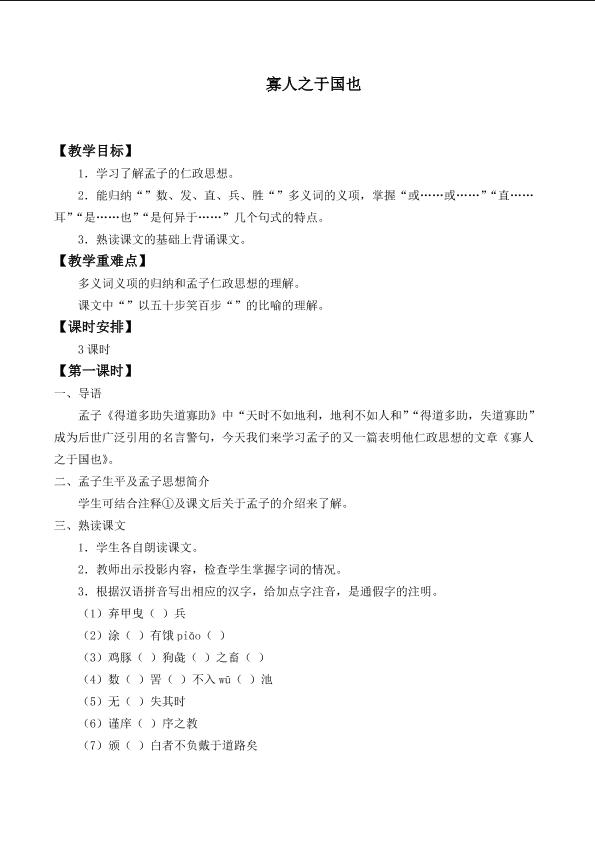 寡人之于国也

【教学目标】

1.学习了解孟子的仁政思想。

2.能归纳“”数、发、直、兵、胜“”多义词的义项，掌握“或……或……”“直……耳”“是……也”“是何异于……”几个句式的特点。

3.熟读课文的基础上背诵课文。

【教学重难点】

多义词义项的归纳和孟子仁政思想的理解。

课文中“”以五十步笑百步“”的比喻的理解。

【课时安排】

3课时

【第一课时】

一、导语

孟子《得道多助失道寡助》中“天时不如地利，地利不如人和”“得道多助，失道寡助”成为后世广泛引用的名言警句，今天我们来学习孟子的又一篇表明他仁政思想的文章《寡人之于国也》。

二、孟子生平及孟子思想简介

学生可结合注释①及课文后关于孟子的介绍来了解。

三、熟读课文

1.学生各自朗读课文。

2.教师出示投影内容，检查学生掌握字词的情况。

3.根据汉语拼音写出相应的汉字，给加点字注音，是通假字的注明。

（1）弃甲曳（ ）兵

（2）涂（ ）有饿piǎo（ ）

（3）鸡豚（ ）狗彘（ ）之畜（ ）

（4）数（ ）罟（ ）不入wū（ ）池

（5）无（ ）失其时

（6）谨庠（ ）序之教

（7）颁（ ）白者不负戴于道路矣